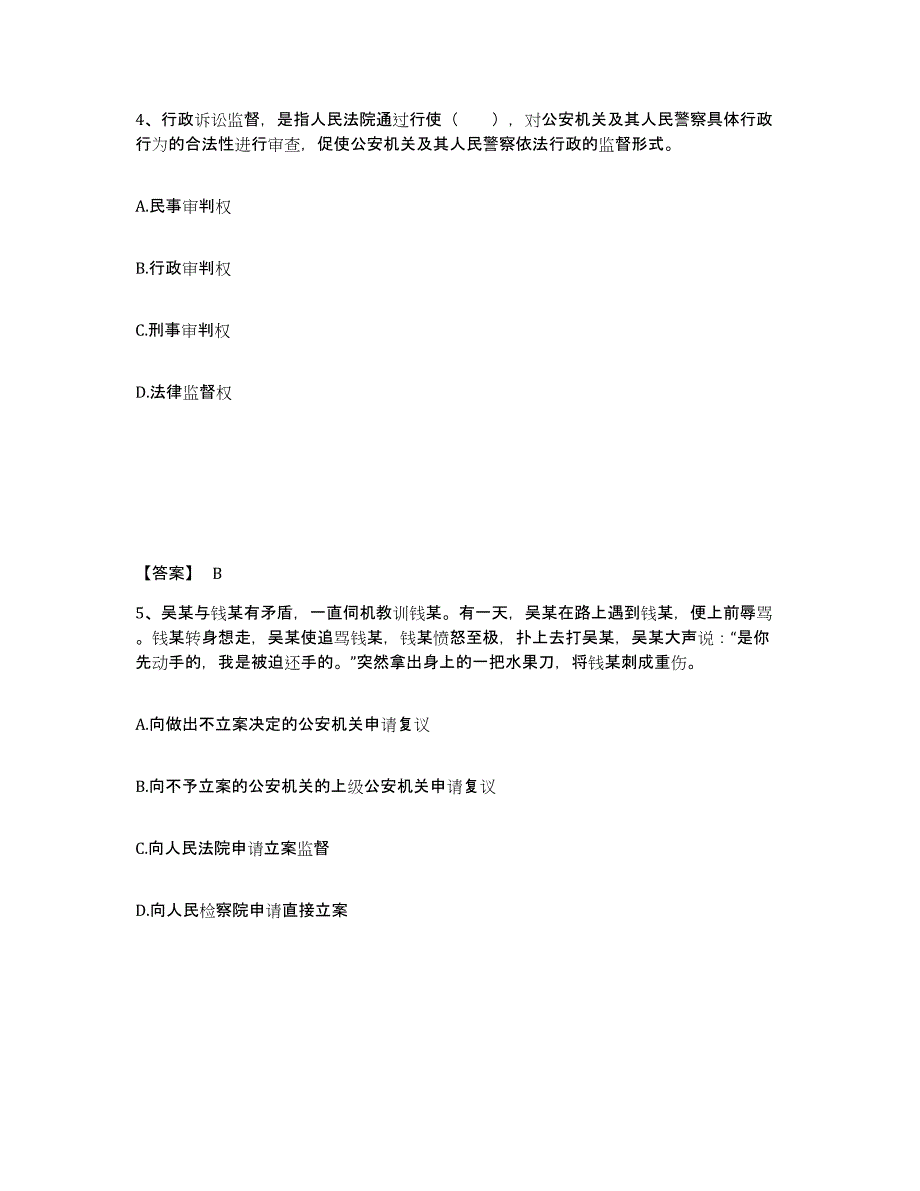 4、行政诉讼监督，是指人民法院通过行使（　　），对公安机关及其人民警察具体行政行为的合法性进行审查，促使公安机关及其人民警察依法行政的监督形式。

A.民事审判权

B.行政审判权

C.刑事审判权

D.法律监督权

【答案】 B

5、吴某与钱某有矛盾，一直伺机教训钱某。有一天，吴某在路上遇到钱某，便上前辱骂。钱某转身想走，吴某使追骂钱某，钱某愤怒至极，扑上去打吴某，吴某大声说：“是你先动手的，我是被迫还手的。”突然拿出身上的一把水果刀，将钱某刺成重伤。

A.向做出不立案决定的公安机关申请复议

B.向不予立案的公安机关的上级公安机关申请复议

C.向人民法院申请立案监督

D.向人民检察院申请直接立案